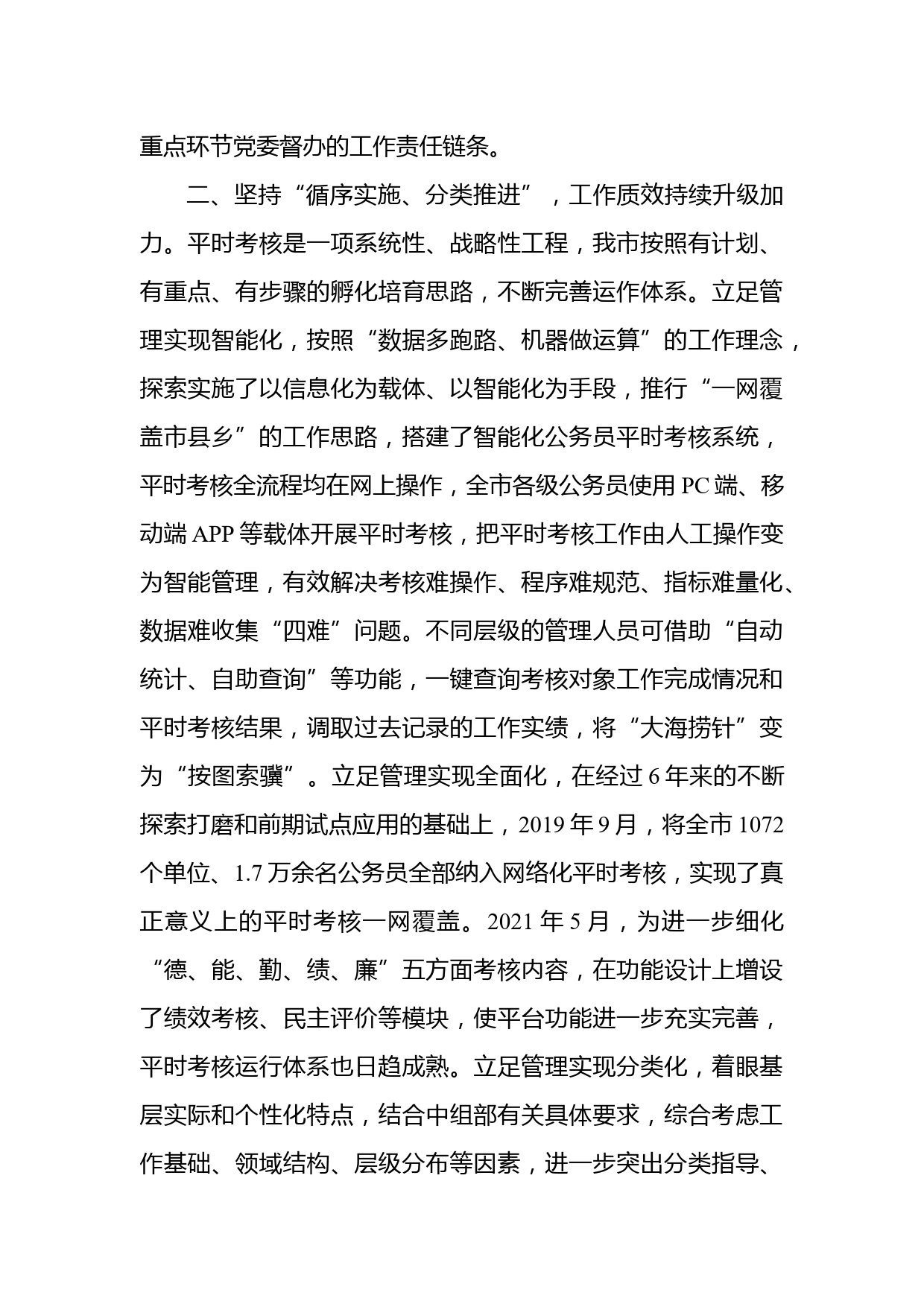 重点环节党委督办的工作责任链条。

二、坚持“循序实施、分类推进”，工作质效持续升级加力。平时考核是一项系统性、战略性工程，我市按照有计划、有重点、有步骤的孵化培育思路，不断完善运作体系。立足管理实现智能化，按照“数据多跑路、机器做运算”的工作理念，探索实施了以信息化为载体、以智能化为手段，推行“一网覆盖市县乡”的工作思路，搭建了智能化公务员平时考核系统，平时考核全流程均在网上操作，全市各级公务员使用 PC 端、移动端 APP 等载体开展平时考核，把平时考核工作由人工操作变为智能管理，有效解决考核难操作、程序难规范、指标难量化、数据难收集“四难”问题。不同层级的管理人员可借助“自动统计、自助查询”等功能，一键查询考核对象工作完成情况和平时考核结果，调取过去记录的工作实绩，将“大海捞针”变为“按图索骥”。立足管理实现全面化，在经过 6 年来的不断探索打磨和前期试点应用的基础上，2019 年 9 月，将全市 1072 个单位、1.7 万余名公务员全部纳入网络化平时考核，实现了真正意义上的平时考核一网覆盖。2021 年 5 月，为进一步细化“德、能、勤、绩、廉”五方面考核内容，在功能设计上增设了绩效考核、民主评价等模块，使平台功能进一步充实完善，平时考核运行体系也日趋成熟。立足管理实现分类化，着眼基层实际和个性化特点，结合中组部有关具体要求，综合考虑工作基础、领域结构、层级分布等因素，进一步突出分类指导、